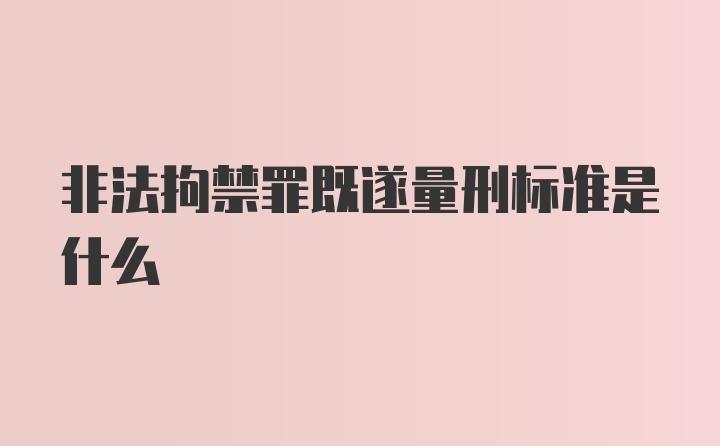 非法拘禁罪既遂量刑标准是什么